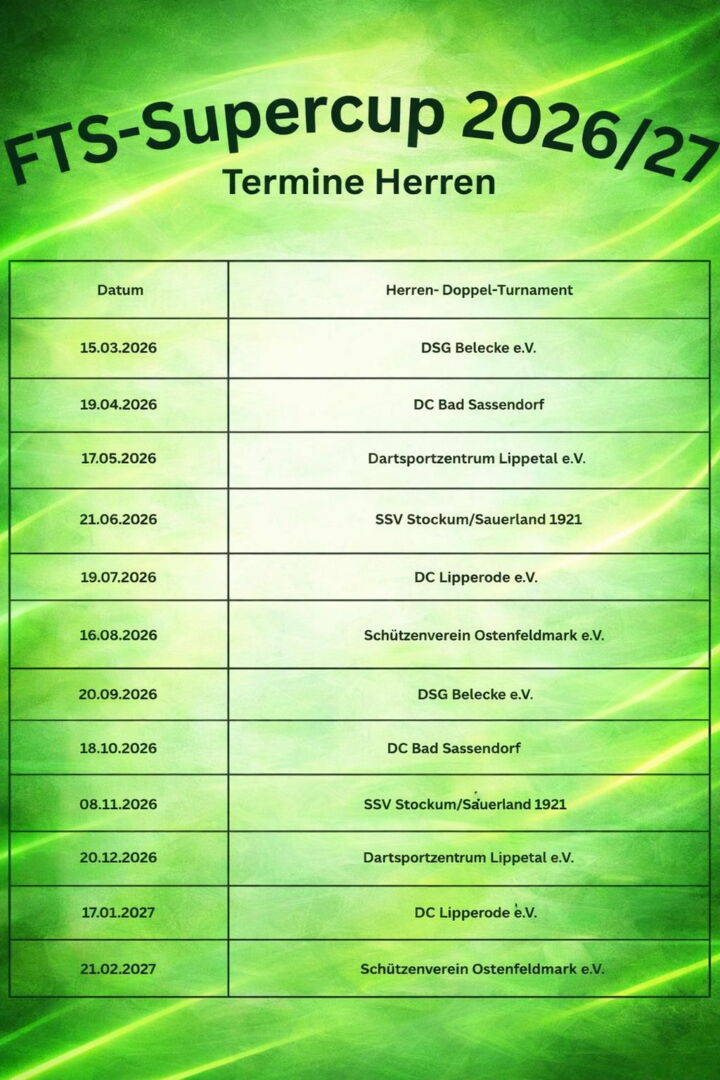 FTS-Supercup 2026/27
Termine Herren

| Datum | Herren- Doppel-Turnament |
|---|---|
| 15.03.2026 | DSG Belecke e.V. |
| 19.04.2026 | DC Bad Sassendorf |
| 17.05.2026 | Dartsportzentrum Lippetal e.V. |
| 21.06.2026 | SSV Stockum/Sauerland 1921 |
| 19.07.2026 | DC Lipperode e.V. |
| 16.08.2026 | Schützenverein Ostenfeldmark e.V. |
| 20.09.2026 | DSG Belecke e.V. |
| 18.10.2026 | DC Bad Sassendorf |
| 08.11.2026 | SSV Stockum/Sauerland 1921 |
| 20.12.2026 | Dartsportzentrum Lippetal e.V. |
| 17.01.2027 | DC Lipperode e.V. |
| 21.02.2027 | Schützenverein Ostenfeldmark e.V. |